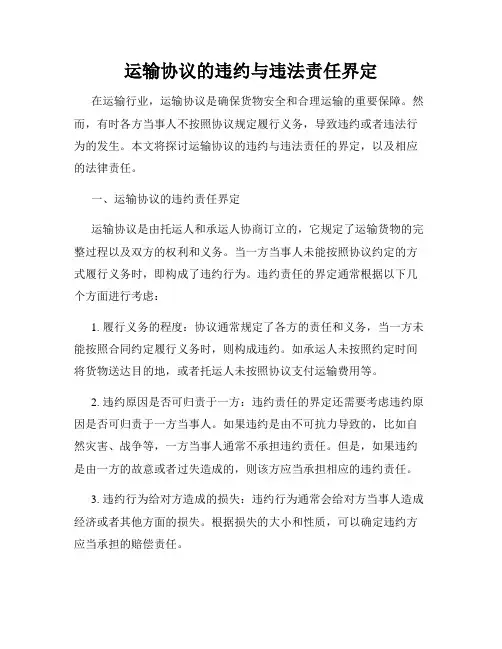 运输协议的违约与违法责任界定

在运输行业，运输协议是确保货物安全和合理运输的重要保障。然而，有时各方当事人不按照协议规定履行义务，导致违约或者违法行为的发生。本文将探讨运输协议的违约与违法责任的界定，以及相应的法律责任。

一、运输协议的违约责任界定

运输协议是由托运人和承运人协商订立的，它规定了运输货物的完整过程以及双方的权利和义务。当一方当事人未能按照协议约定的方式履行义务时，即构成了违约行为。违约责任的界定通常根据以下几个方面进行考虑：

1. 履行义务的程度：协议通常规定了各方的责任和义务，当一方未能按照合同约定履行义务时，则构成违约。如承运人未按照约定时间将货物送达目的地，或者托运人未按照协议支付运输费用等。

2. 违约原因是否可归责于一方：违约责任的界定还需要考虑违约原因是否可归责于一方当事人。如果违约是由不可抗力导致的，比如自然灾害、战争等，一方当事人通常不承担违约责任。但是，如果违约是由一方的故意或者过失造成的，则该方应当承担相应的违约责任。

3. 违约行为给对方造成的损失：违约行为通常会给对方当事人造成经济或者其他方面的损失。根据损失的大小和性质，可以确定违约方应当承担的赔偿责任。